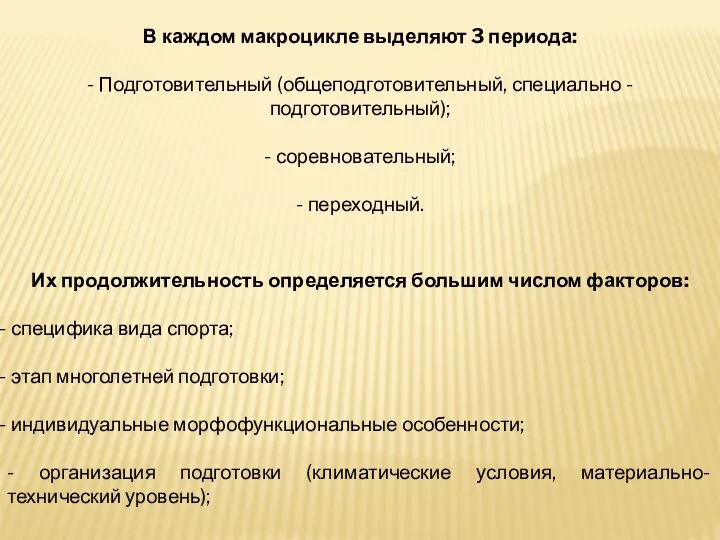 В каждом макроцикле выделяют 3 периода:

- Подготовительный (общеподготовительный, специально - подготовительный);

- соревновательный;

- переходный.

Их продолжительность определяется большим числом факторов:

- специфика вида спорта;

- этап многолетней подготовки;

- индивидуальные морфофункциональные особенности;

- организация подготовки (климатические условия, материально-технический уровень);